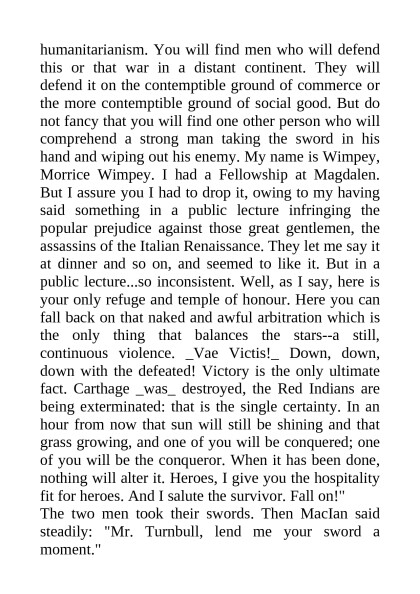 humanitarianism. You will find men who will defend this or that war in a distant continent. They will defend it on the contemptible ground of commerce or the more contemptible ground of social good. But do not fancy that you will find one other person who will comprehend a strong man taking the sword in his hand and wiping out his enemy. My name is Wimpey, Morrice Wimpey. I had a Fellowship at Magdalen. But I assure you I had to drop it, owing to my having said something in a public lecture infringing the popular prejudice against those great gentlemen, the assassins of the Italian Renaissance. They let me say it at dinner and so on, and seemed to like it. But in a public lecture...so inconsistent. Well, as I say, here is your only refuge and temple of honour. Here you can fall back on that naked and awful arbitration which is the only thing that balances the stars--a still, continuous violence. _Vae Victis!_ Down, down, down with the defeated! Victory is the only ultimate fact. Carthage _was_ destroyed, the Red Indians are being exterminated: that is the single certainty. In an hour from now that sun will still be shining and that grass growing, and one of you will be conquered; one of you will be the conqueror. When it has been done, nothing will alter it. Heroes, I give you the hospitality fit for heroes. And I salute the survivor. Fall on!"
The two men took their swords. Then MacIan said steadily: "Mr. Turnbull, lend me your sword a moment."